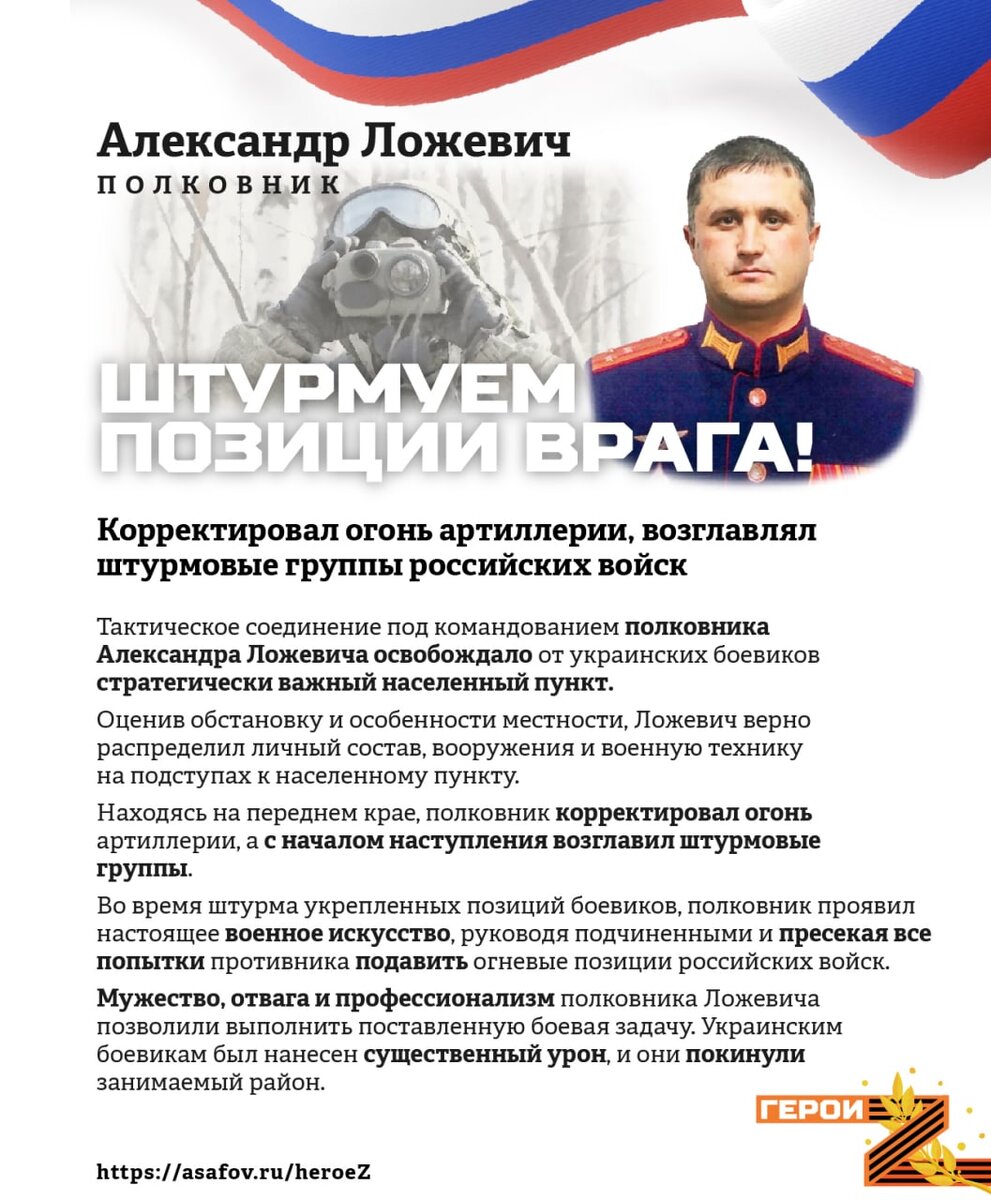 Александр Ложевич
ПОЛКОВНИК

ШТУРМУЕМ ПОЗИЦИИ ВРАГА!

Корректировал огонь артиллерии, возглавлял штурмовые группы российских войск

Тактическое соединение под командованием полковника Александра Ложевича освобождало от украинских боевиков стратегически важный населенный пункт.

Оценив обстановку и особенности местности, Ложевич верно распределил личный состав, вооружения и военную технику на подступах к населенному пункту.

Находясь на переднем крае, полковник корректировал огонь артиллерии, а с началом наступления возглавил штурмовые группы.

Во время штурма укрепленных позиций боевиков, полковник проявил настоящее военное искусство, руководя подчиненными и пресекая все попытки противника подавить огневые позиции российских войск.

Мужество, отвага и профессионализм полковника Ложевича позволили выполнить поставленную боевая задачу. Украинским боевикам был нанесен существенный урон, и они покинули занимаемый район.

ГЕРОИ Z

https://asafov.ru/heroeZ